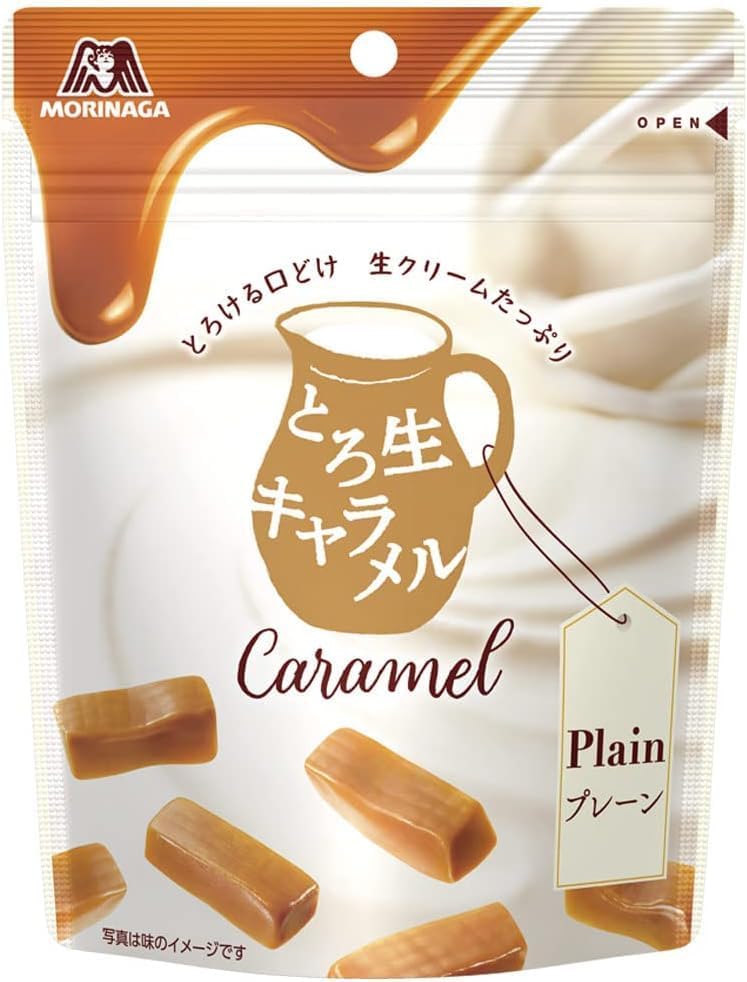 MORINAGA

OPEN

とろける口どけ　生クリームたっぷり

とろ生キャラメル

Caramel

Plain
プレーン

写真は味のイメージです